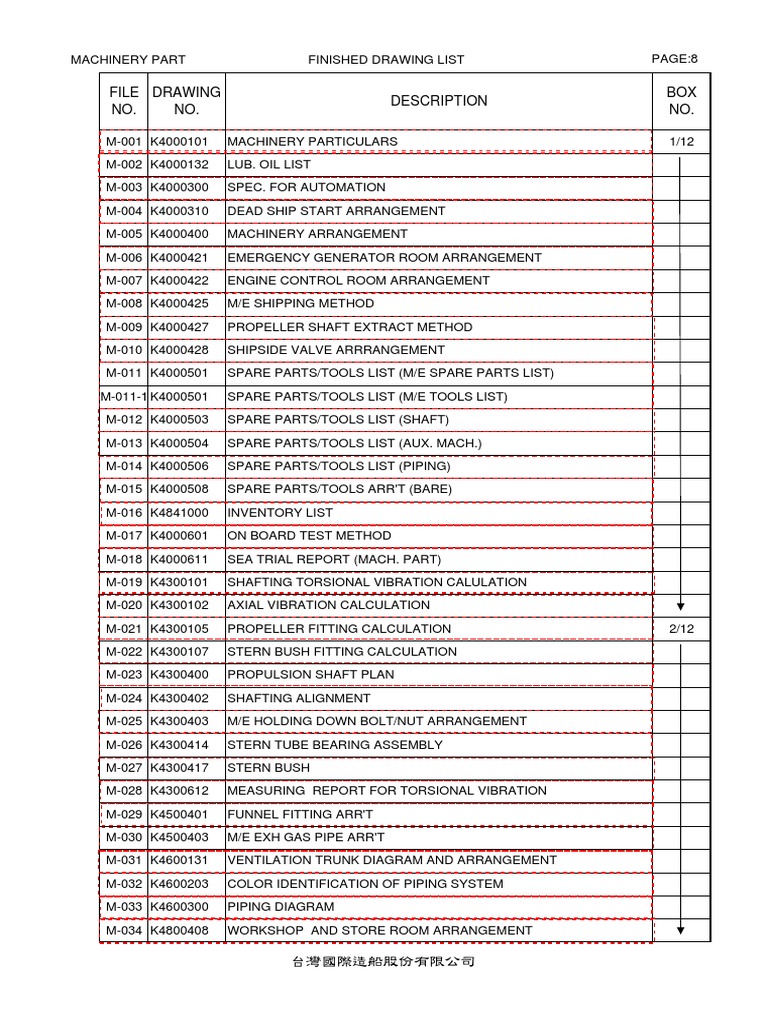 MACHINERY PART FINISHED DRAWING LIST PAGE:8

| FILE NO. | DRAWING NO. | DESCRIPTION | BOX NO. |
|---|---|---|---|
| M-001 | K4000101 | MACHINERY PARTICULARS | 1/12 |
| M-002 | K4000132 | LUB. OIL LIST | |
| M-003 | K4000300 | SPEC. FOR AUTOMATION | |
| M-004 | K4000310 | DEAD SHIP START ARRANGEMENT | |
| M-005 | K4000400 | MACHINERY ARRANGEMENT | |
| M-006 | K4000421 | EMERGENCY GENERATOR ROOM ARRANGEMENT | |
| M-007 | K4000422 | ENGINE CONTROL ROOM ARRANGEMENT | |
| M-008 | K4000425 | M/E SHIPPING METHOD | |
| M-009 | K4000427 | PROPELLER SHAFT EXTRACT METHOD | |
| M-010 | K4000428 | SHIPSIDE VALVE ARRRANGEMENT | |
| M-011 | K4000501 | SPARE PARTS/TOOLS LIST (M/E SPARE PARTS LIST) | |
| M-011-1 | K4000501 | SPARE PARTS/TOOLS LIST (M/E TOOLS LIST) | |
| M-012 | K4000503 | SPARE PARTS/TOOLS LIST (SHAFT) | |
| M-013 | K4000504 | SPARE PARTS/TOOLS LIST (AUX. MACH.) | |
| M-014 | K4000506 | SPARE PARTS/TOOLS LIST (PIPING) | |
| M-015 | K4000508 | SPARE PARTS/TOOLS ARR'T (BARE) | |
| M-016 | K4841000 | INVENTORY LIST | |
| M-017 | K4000601 | ON BOARD TEST METHOD | |
| M-018 | K4000611 | SEA TRIAL REPORT (MACH. PART) | |
| M-019 | K4300101 | SHAFTING TORSIONAL VIBRATION CALULATION | |
| M-020 | K4300102 | AXIAL VIBRATION CALCULATION | |
| M-021 | K4300105 | PROPELLER FITTING CALCULATION | 2/12 |
| M-022 | K4300107 | STERN BUSH FITTING CALCULATION | |
| M-023 | K4300400 | PROPULSION SHAFT PLAN | |
| M-024 | K4300402 | SHAFTING ALIGNMENT | |
| M-025 | K4300403 | M/E HOLDING DOWN BOLT/NUT ARRANGEMENT | |
| M-026 | K4300414 | STERN TUBE BEARING ASSEMBLY | |
| M-027 | K4300417 | STERN BUSH | |
| M-028 | K4300612 | MEASURING REPORT FOR TORSIONAL VIBRATION | |
| M-029 | K4500401 | FUNNEL FITTING ARR'T | |
| M-030 | K4500403 | M/E EXH GAS PIPE ARR'T | |
| M-031 | K4600131 | VENTILATION TRUNK DIAGRAM AND ARRANGEMENT | |
| M-032 | K4600203 | COLOR IDENTIFICATION OF PIPING SYSTEM | |
| M-033 | K4600300 | PIPING DIAGRAM | |
| M-034 | K4800408 | WORKSHOP AND STORE ROOM ARRANGEMENT | |

台灣國際造船股份有限公司